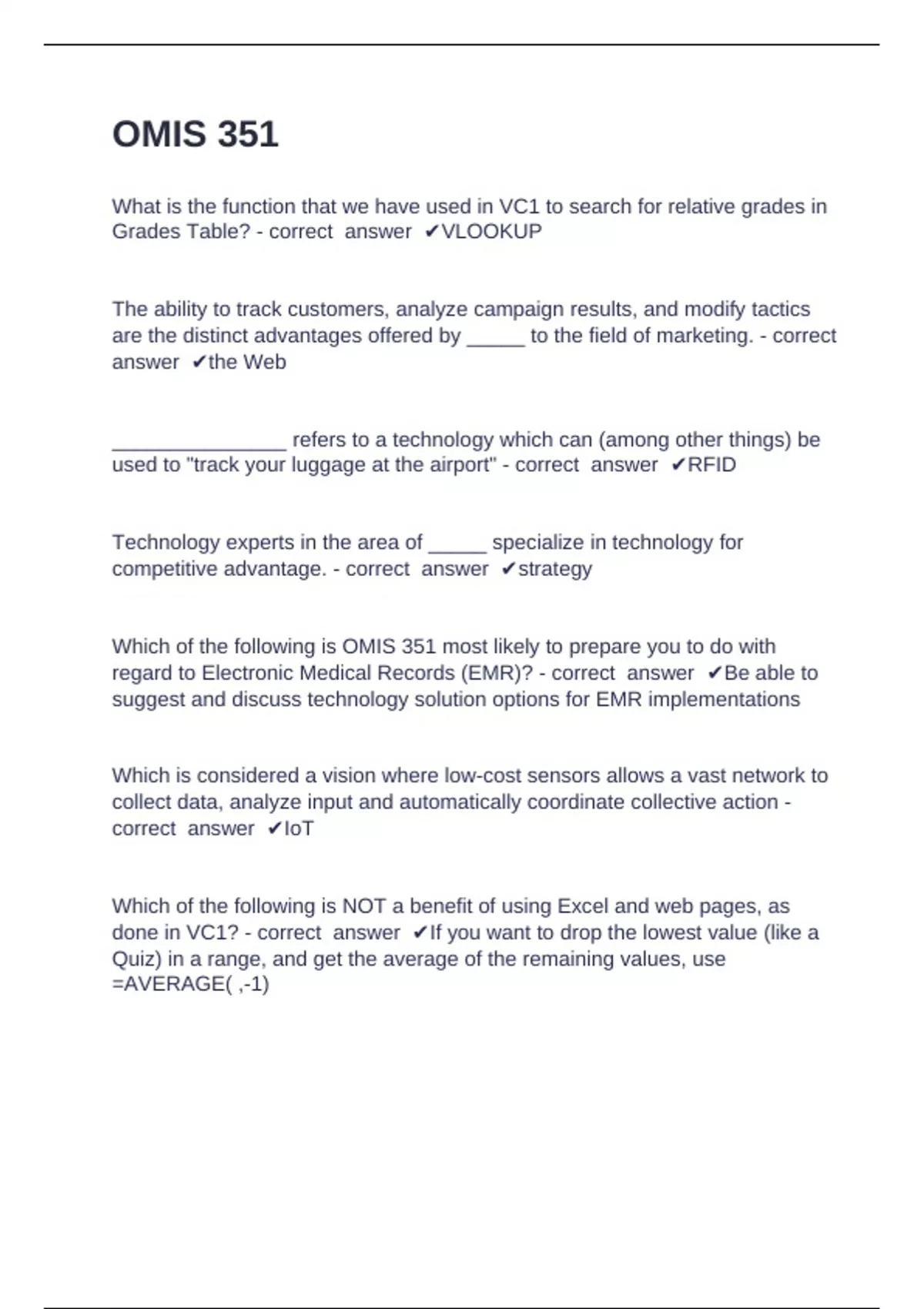 OMIS 351

What is the function that we have used in VC1 to search for relative grades in Grades Table? - correct answer ✔VLOOKUP

The ability to track customers, analyze campaign results, and modify tactics are the distinct advantages offered by _____ to the field of marketing. - correct answer ✔the Web

_______________ refers to a technology which can (among other things) be used to "track your luggage at the airport" - correct answer ✔RFID

Technology experts in the area of _____ specialize in technology for competitive advantage. - correct answer ✔strategy

Which of the following is OMIS 351 most likely to prepare you to do with regard to Electronic Medical Records (EMR)? - correct answer ✔Be able to suggest and discuss technology solution options for EMR implementations

Which is considered a vision where low-cost sensors allows a vast network to collect data, analyze input and automatically coordinate collective action - correct answer ✔IoT

Which of the following is NOT a benefit of using Excel and web pages, as done in VC1? - correct answer ✔If you want to drop the lowest value (like a Quiz) in a range, and get the average of the remaining values, use =AVERAGE( ,-1)